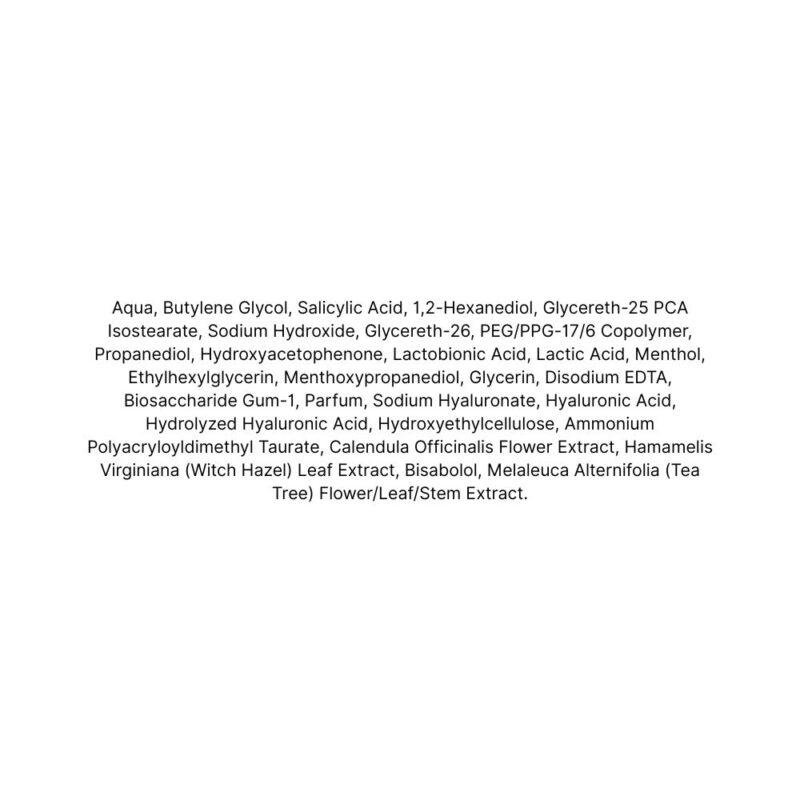 Aqua, Butylene Glycol, Salicylic Acid, 1,2-Hexanediol, Glycereth-25 PCA Isostearate, Sodium Hydroxide, Glycereth-26, PEG/PPG-17/6 Copolymer, Propanediol, Hydroxyacetophenone, Lactobionic Acid, Lactic Acid, Menthol, Ethylhexylglycerin, Menthoxypropanediol, Glycerin, Disodium EDTA, Biosaccharide Gum-1, Parfum, Sodium Hyaluronate, Hyaluronic Acid, Hydrolyzed Hyaluronic Acid, Hydroxyethylcellulose, Ammonium Polyacryloyldimethyl Taurate, Calendula Officinalis Flower Extract, Hamamelis Virginiana (Witch Hazel) Leaf Extract, Bisabolol, Melaleuca Alternifolia (Tea Tree) Flower/Leaf/Stem Extract.